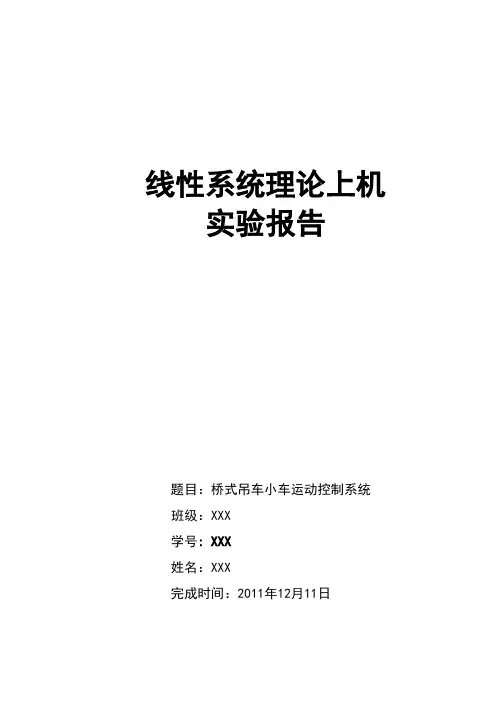 线性系统理论上机
实验报告

题目：桥式吊车小车运动控制系统

班级：XXX

学号：XXX

姓名：XXX

完成时间：2011年12月11日